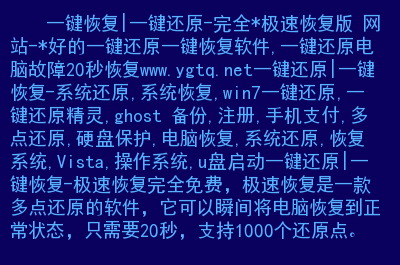 一键恢复|一键还原-完全*极速恢复版 网站-*好的一键还原一键恢复软件,一键还原电脑故障20秒恢复www.ygtq.net一键还原|一键恢复-系统还原,系统恢复,win7一键还原,一键还原精灵,ghost 备份,注册,手机支付,多点还原,硬盘保护,电脑恢复,系统还原,恢复系统,Vista,操作系统,u盘启动一键还原|一键恢复-极速恢复完全免费，极速恢复是一款多点还原的软件，它可以瞬间将电脑恢复到正常状态，只需要20秒，支持1000个还原点。